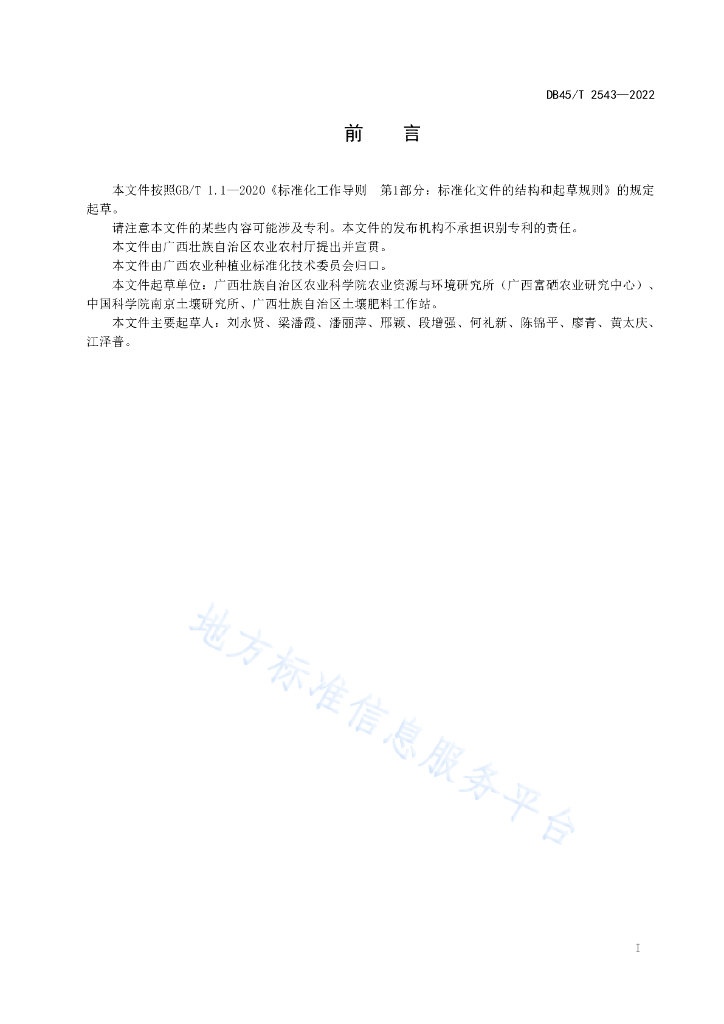 DB45/T 2543—2022

前　言

本文件按照GB/T 1.1—2020《标准化工作导则　第1部分：标准化文件的结构和起草规则》的规定起草。

请注意本文件的某些内容可能涉及专利。本文件的发布机构不承担识别专利的责任。

本文件由广西壮族自治区农业农村厅提出并宣贯。

本文件由广西农业种植业标准化技术委员会归口。

本文件起草单位：广西壮族自治区农业科学院农业资源与环境研究所（广西富硒农业研究中心）、中国科学院南京土壤研究所、广西壮族自治区土壤肥料工作站。

本文件主要起草人：刘永贤、梁潘霞、潘丽萍、邢颖、段增强、何礼新、陈锦平、廖青、黄太庆、江泽普。

地方标准信息服务平台

I